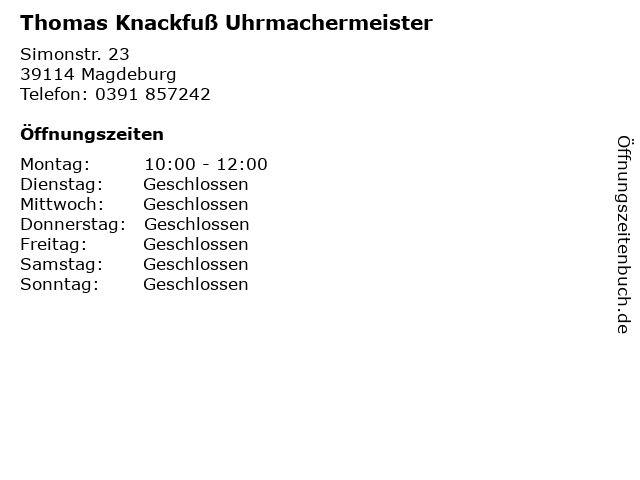 Thomas Knackfuß Uhrmachermeister

Simonstr. 23
39114 Magdeburg
Telefon: 0391 857242

Öffnungszeiten

Montag: 10:00 - 12:00
Dienstag: Geschlossen
Mittwoch: Geschlossen
Donnerstag: Geschlossen
Freitag: Geschlossen
Samstag: Geschlossen
Sonntag: Geschlossen

Öffnungszeitenbuch.de